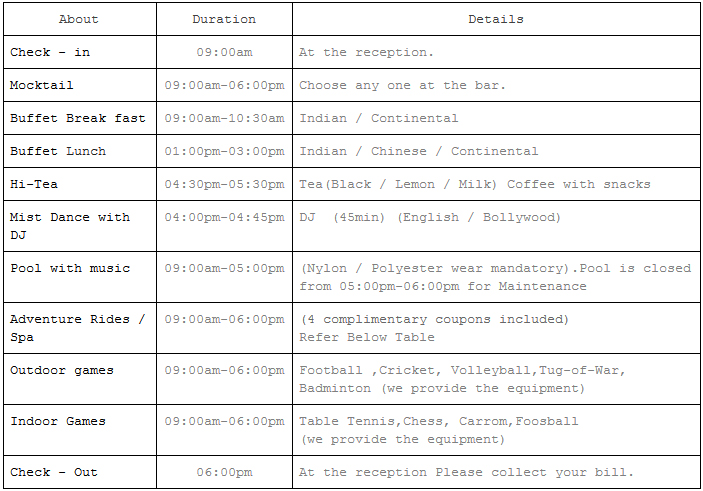 | About | Duration | Details |
|---|---|---|
| Check - in | 09:00am | At the reception. |
| Mocktail | 09:00am-06:00pm | Choose any one at the bar. |
| Buffet Break fast | 09:00am-10:30am | Indian / Continental |
| Buffet Lunch | 01:00pm-03:00pm | Indian / Chinese / Continental |
| Hi-Tea | 04:30pm-05:30pm | Tea(Black / Lemon / Milk) Coffee with snacks |
| Mist Dance with DJ | 04:00pm-04:45pm | DJ (45min) (English / Bollywood) |
| Pool with music | 09:00am-05:00pm | (Nylon / Polyester wear mandatory).Pool is closed from 05:00pm-06:00pm for Maintenance |
| Adventure Rides / Spa | 09:00am-06:00pm | (4 complimentary coupons included) Refer Below Table |
| Outdoor games | 09:00am-06:00pm | Football ,Cricket, Volleyball,Tug-of-War, Badminton (we provide the equipment) |
| Indoor Games | 09:00am-06:00pm | Table Tennis,Chess, Carrom,Foosball (we provide the equipment) |
| Check - Out | 06:00pm | At the reception Please collect your bill. |